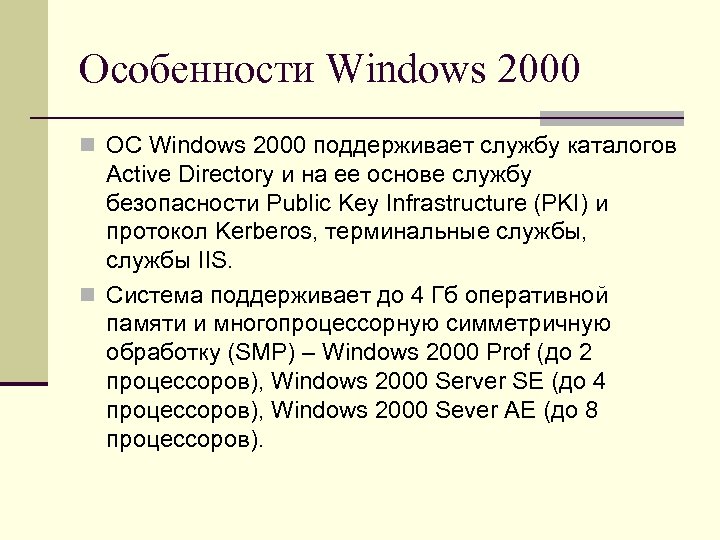 Особенности Windows 2000

ОС Windows 2000 поддерживает службу каталогов Active Directory и на ее основе службу безопасности Public Key Infrastructure (PKI) и протокол Kerberos, терминальные службы, службы IIS.

Система поддерживает до 4 Гб оперативной памяти и многопроцессорную симметричную обработку (SMP) – Windows 2000 Prof (до 2 процессоров), Windows 2000 Server SE (до 4 процессоров), Windows 2000 Sever AE (до 8 процессоров).